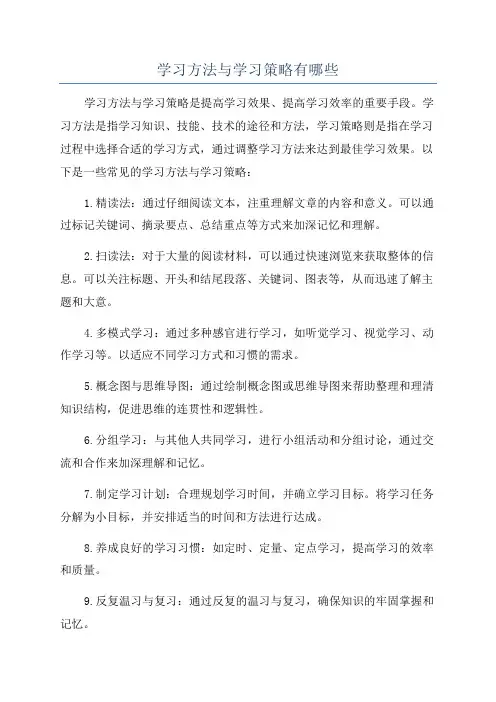 学习方法与学习策略有哪些

学习方法与学习策略是提高学习效果、提高学习效率的重要手段。学习方法是指学习知识、技能、技术的途径和方法，学习策略则是指在学习过程中选择合适的学习方式，通过调整学习方法来达到最佳学习效果。以下是一些常见的学习方法与学习策略：

1.精读法：通过仔细阅读文本，注重理解文章的内容和意义。可以通过标记关键词、摘录要点、总结重点等方式来加深记忆和理解。

2.扫读法：对于大量的阅读材料，可以通过快速浏览来获取整体的信息。可以关注标题、开头和结尾段落、关键词、图表等，从而迅速了解主题和大意。

4.多模式学习：通过多种感官进行学习，如听觉学习、视觉学习、动作学习等。以适应不同学习方式和习惯的需求。

5.概念图与思维导图：通过绘制概念图或思维导图来帮助整理和理清知识结构，促进思维的连贯性和逻辑性。

6.分组学习：与其他人共同学习，进行小组活动和分组讨论，通过交流和合作来加深理解和记忆。

7.制定学习计划：合理规划学习时间，并确立学习目标。将学习任务分解为小目标，并安排适当的时间和方法进行达成。

8.养成良好的学习习惯：如定时、定量、定点学习，提高学习的效率和质量。

9.反复温习与复习：通过反复的温习与复习，确保知识的牢固掌握和记忆。